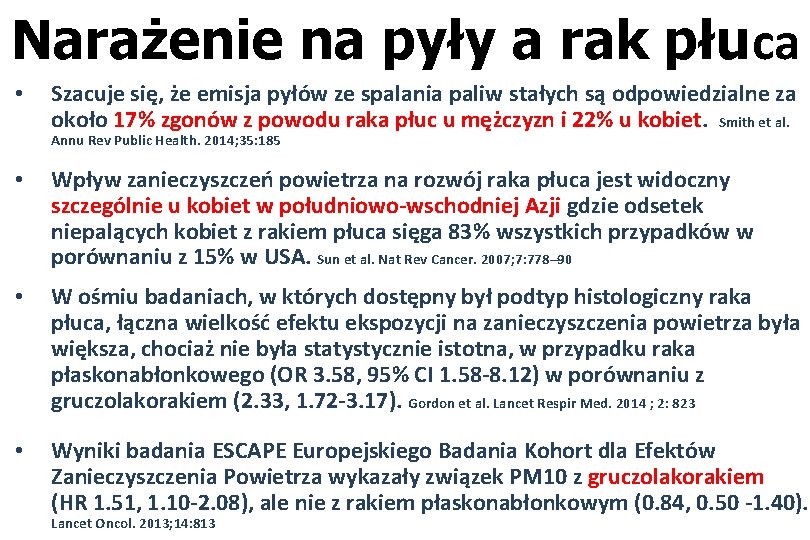 Narażenie na pyły a rak płuca

• Szacuje się, że emisja pyłów ze spalania paliw stałych są odpowiedzialne za około 17% zgonów z powodu raka płuc u mężczyzn i 22% u kobiet. Smith et al. Annu Rev Public Health. 2014;35:185

• Wpływ zanieczyszczeń powietrza na rozwój raka płuca jest widoczny szczególnie u kobiet w południowo-wschodniej Azji gdzie odsetek niepalących kobiet z rakiem płuca sięga 83% wszystkich przypadków w porównaniu z 15% w USA. Sun et al. Nat Rev Cancer. 2007;7:778–90

• W ośmiu badaniach, w których dostępny był podtyp histologiczny raka płuca, łączna wielkość efektu ekspozycji na zanieczyszczenia powietrza była większa, chociaż nie była statystycznie istotna, w przypadku raka płaskonabłonkowego (OR 3.58, 95% CI 1.58-8.12) w porównaniu z gruczolakorakiem (2.33, 1.72-3.17). Gordon et al. Lancet Respir Med. 2014 ; 2: 823

• Wyniki badania ESCAPE Europejskiego Badania Kohort dla Efektów Zanieczyszczenia Powietrza wykazały związek PM10 z gruczolakorakiem (HR 1.51, 1.10-2.08), ale nie z rakiem płaskonabłonkowym (0.84, 0.50 -1.40). Lancet Oncol. 2013;14:813